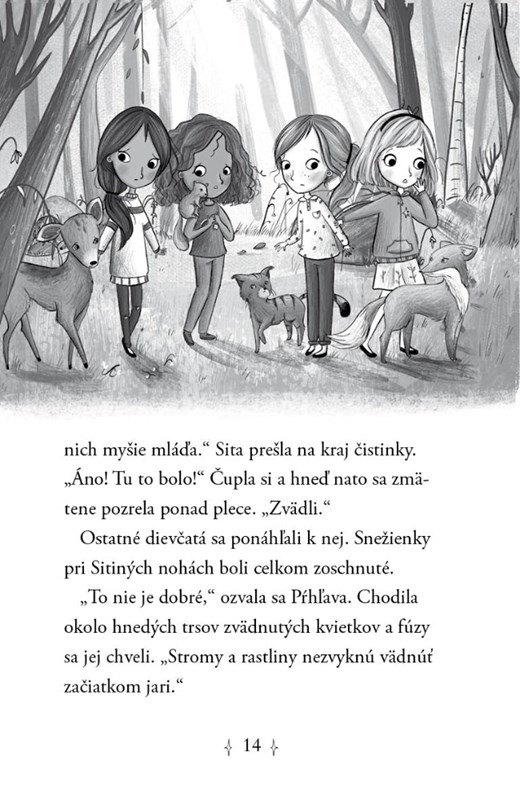 nich myšie mláďa.“ Sita prešla na kraj čistinky. „Áno! Tu to bolo!“ Čupla si a hneď nato sa zmätene pozrela ponad plece. „Zvädli.“

Ostatné dievčatá sa ponáhľali k nej. Snežienky pri Sitiných nohách boli celkom zoschnuté.

„To nie je dobré,“ ozvala sa Pŕhľava. Chodila okolo hnedých trsov zvädnutých kvietkov a fúzy sa jej chveli. „Stromy a rastliny nezvyknú vädnúť začiatkom jari.“

14